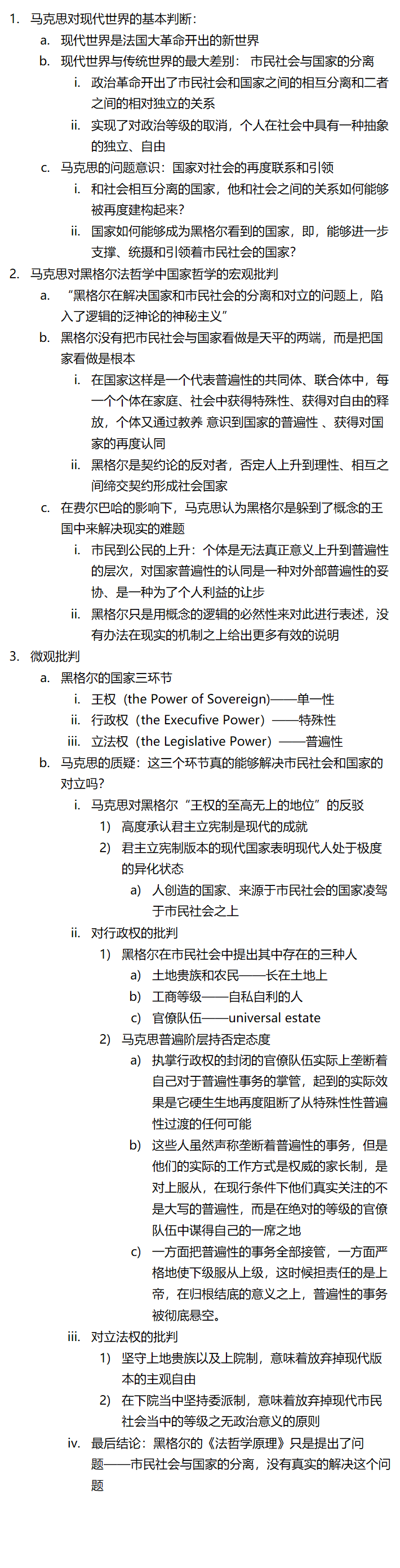 1. 马克思对现代世界的基本判断：
a. 现代世界是法国大革命开出的新世界
b. 现代世界与传统世界的最大差别： 市民社会与国家的分离
i. 政治革命开出了市民社会和国家之间的相互分离和二者之间的相对独立的关系
ii. 实现了对政治等级的取消，个人在社会中具有一种抽象的独立、自由
c. 马克思的问题意识：国家对社会的再度联系和引领
i. 和社会相互分离的国家，他和社会之间的关系如何能够被再度建构起来？
ii. 国家如何能够成为黑格尔看到的国家，即，能够进一步支撑、统摄和引领着市民社会的国家？
2. 马克思对黑格尔法哲学中国家哲学的宏观批判
a. “黑格尔在解决国家和市民社会的分离和对立的问题上，陷入了逻辑的泛神论的神秘主义”
b. 黑格尔没有把市民社会与国家看做是天平的两端，而是把国家看做是根本
i. 在国家这样是一个代表普遍性的共同体、联合体中，每一个个体在家庭、社会中获得特殊性、获得对自由的释放，个体又通过教养 意识到国家的普遍性 、获得对国家的再度认同
ii. 黑格尔是契约论的反对者，否定人上升到理性、相互之间缔交契约形成社会国家
c. 在费尔巴哈的影响下，马克思认为黑格尔是躲到了概念的王国中来解决现实的难题
i. 市民到公民的上升：个体是无法真正意义上升到普遍性的层次，对国家普遍性的认同是一种对外部普遍性的妥协、是一种为了个人利益的让步
ii. 黑格尔只是用概念的逻辑的必然性来对此进行表述，没有办法在现实的机制之上给出更多有效的说明
3. 微观批判
a. 黑格尔的国家三环节
i. 王权（the Power of Sovereign)——单一性
ii. 行政权（the Execufive Power）——特殊性
iii. 立法权（the Legislative Power）——普遍性
b. 马克思的质疑：这三个环节真的能够解决市民社会和国家的对立吗？
i. 马克思对黑格尔“王权的至高无上的地位”的反驳
1) 高度承认君主立宪制是现代的成就
2) 君主立宪制版本的现代国家表明现代人处于极度的异化状态
a) 人创造的国家、来源于市民社会的国家凌驾于市民社会之上
ii. 对行政权的批判
1) 黑格尔在市民社会中提出其中存在的三种人
a) 土地贵族和农民——长在土地上
b) 工商等级——自私自利的人
c) 官僚队伍——universal estate
2) 马克思普遍阶层持否定态度
a) 执掌行政权的封闭的官僚队伍实际上垄断着自己对于普遍性事务的掌管，起到的实际效果是它硬生生地再度阻断了从特殊性性普遍性过渡的任何可能
b) 这些人虽然声称垄断着普遍性的事务，但是他们的实际的工作方式是权威的家长制，是对上服从，在现行条件下他们真实关注的不是大写的普遍性，而是在绝对的等级的官僚队伍中谋得自己的一席之地
c) 一方面把普遍性的事务全部接管，一方面严格地使下级服从上级，这时候担责任的是上帝，在归根结底的意义之上，普遍性的事务被彻底悬空。
iii. 对立法权的批判
1) 坚守土地贵族以及上院制，意味着放弃掉现代版本的主观自由
2) 在下院当中坚持委派制，意味着放弃掉现代市民社会当中的等级之无政治意义的原则
iv. 最后结论：黑格尔的《法哲学原理》只是提出了问题——市民社会与国家的分离，没有真实的解决这个问题